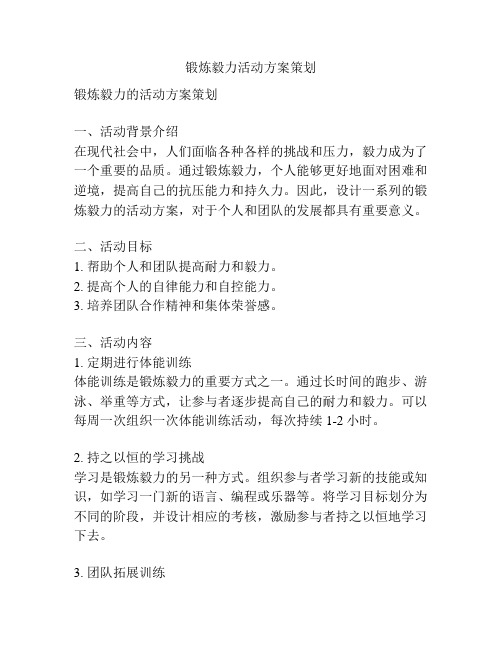 锻炼毅力活动方案策划

锻炼毅力的活动方案策划

一、活动背景介绍
在现代社会中，人们面临各种各样的挑战和压力，毅力成为了一个重要的品质。通过锻炼毅力，个人能够更好地面对困难和逆境，提高自己的抗压能力和持久力。因此，设计一系列的锻炼毅力的活动方案，对于个人和团队的发展都具有重要意义。

二、活动目标
1. 帮助个人和团队提高耐力和毅力。
2. 提高个人的自律能力和自控能力。
3. 培养团队合作精神和集体荣誉感。

三、活动内容
1. 定期进行体能训练
体能训练是锻炼毅力的重要方式之一。通过长时间的跑步、游泳、举重等方式，让参与者逐步提高自己的耐力和毅力。可以每周一次组织一次体能训练活动，每次持续 1-2 小时。

2. 持之以恒的学习挑战
学习是锻炼毅力的另一种方式。组织参与者学习新的技能或知识，如学习一门新的语言、编程或乐器等。将学习目标划分为不同的阶段，并设计相应的考核，激励参与者持之以恒地学习下去。

3. 团队拓展训练